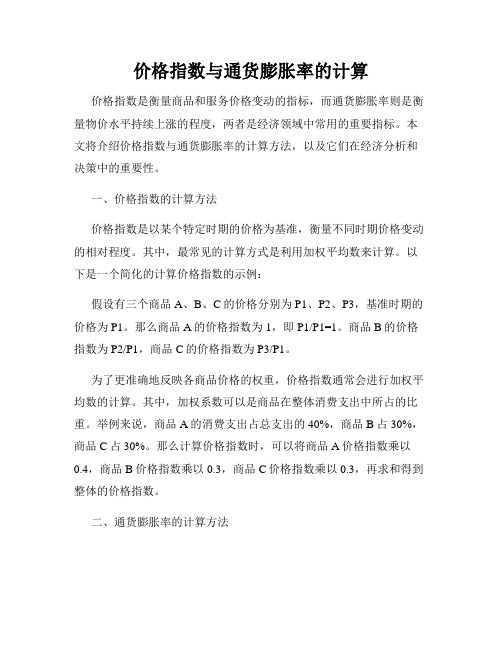 价格指数与通货膨胀率的计算

价格指数是衡量商品和服务价格变动的指标，而通货膨胀率则是衡量物价水平持续上涨的程度，两者是经济领域中常用的重要指标。本文将介绍价格指数与通货膨胀率的计算方法，以及它们在经济分析和决策中的重要性。

一、价格指数的计算方法

价格指数是以某个特定时期的价格为基准，衡量不同时期价格变动的相对程度。其中，最常见的计算方式是利用加权平均数来计算。以下是一个简化的计算价格指数的示例：

假设有三个商品 A、B、C 的价格分别为 P1、P2、P3，基准时期的价格为 P1。那么商品 A 的价格指数为 1，即 P1/P1=1。商品 B 的价格指数为 P2/P1，商品 C 的价格指数为 P3/P1。

为了更准确地反映各商品价格的权重，价格指数通常会进行加权平均数的计算。其中，加权系数可以是商品在整体消费支出中所占的比重。举例来说，商品 A 的消费支出占总支出的 40%，商品 B 占 30%，商品 C 占 30%。那么计算价格指数时，可以将商品 A 价格指数乘以 0.4，商品 B 价格指数乘以 0.3，商品 C 价格指数乘以 0.3，再求和得到整体的价格指数。

二、通货膨胀率的计算方法